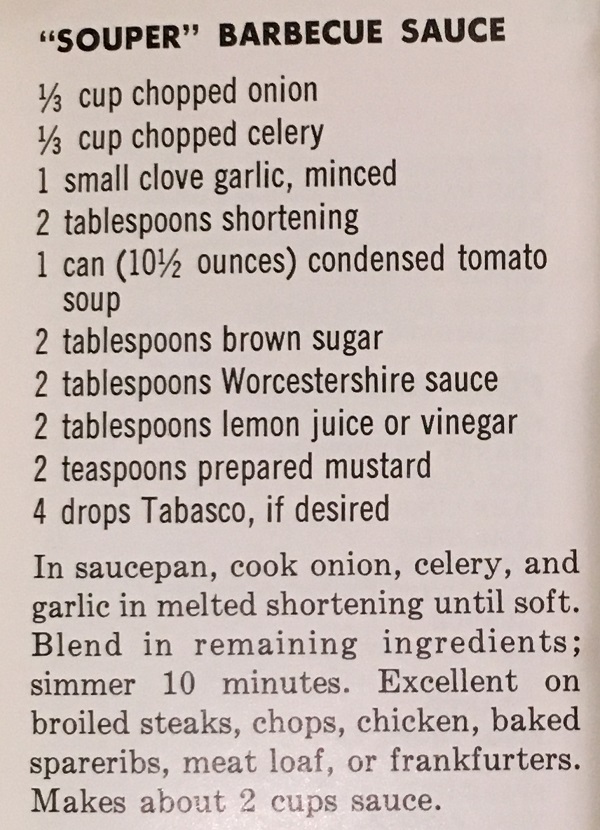 "SOUPER" BARBECUE SAUCE

⅓ cup chopped onion
⅓ cup chopped celery
1 small clove garlic, minced
2 tablespoons shortening
1 can (10½ ounces) condensed tomato soup
2 tablespoons brown sugar
2 tablespoons Worcestershire sauce
2 tablespoons lemon juice or vinegar
2 teaspoons prepared mustard
4 drops Tabasco, if desired

In saucepan, cook onion, celery, and garlic in melted shortening until soft. Blend in remaining ingredients; simmer 10 minutes. Excellent on broiled steaks, chops, chicken, baked spareribs, meat loaf, or frankfurters. Makes about 2 cups sauce.